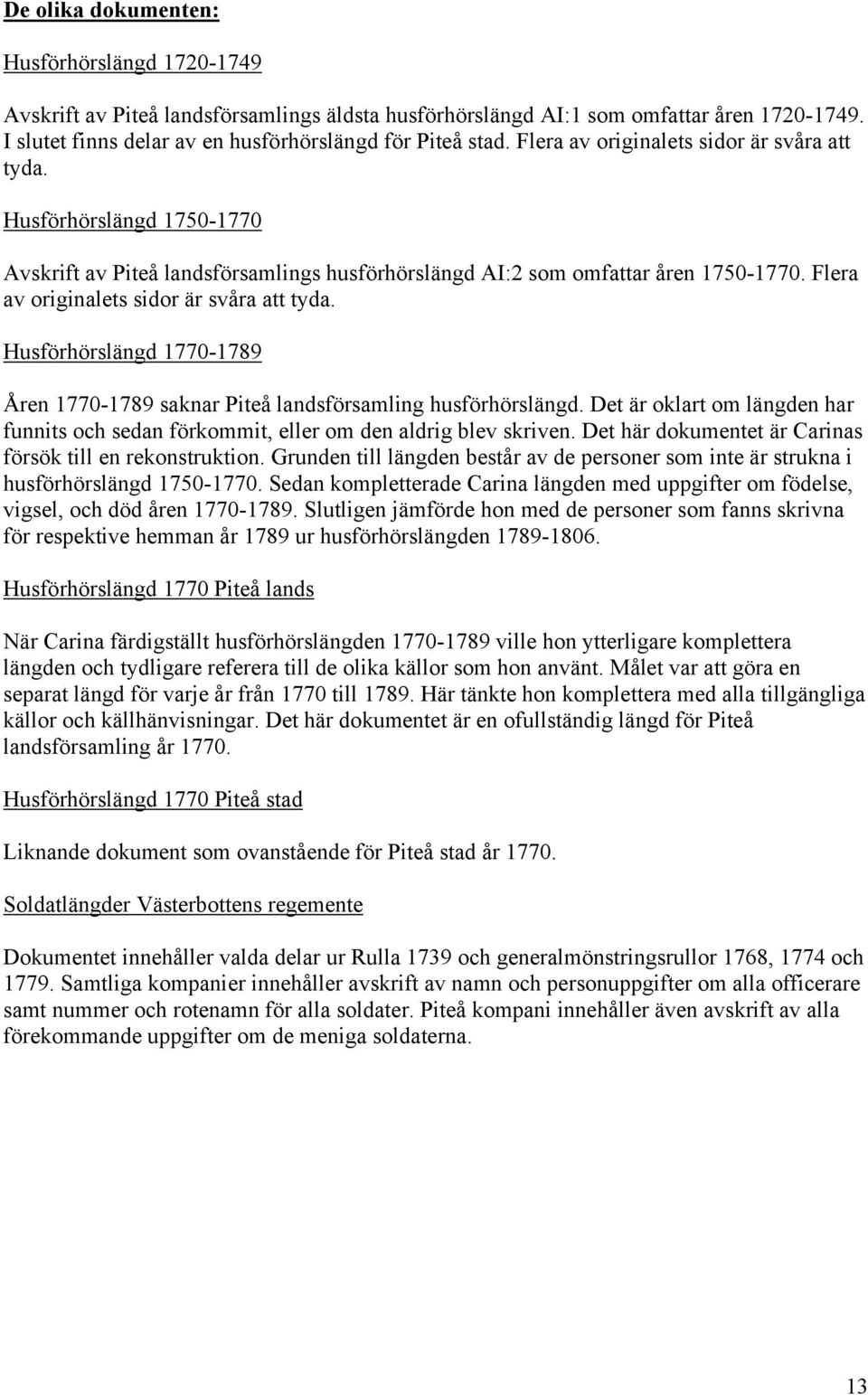 De olika dokumenten:

Husförhörslängd 1720-1749

Avskrift av Piteå landsförsamlings äldsta husförhörslängd AI:1 som omfattar åren 1720-1749. I slutet finns delar av en husförhörslängd för Piteå stad. Flera av originalets sidor är svåra att tyda.

Husförhörslängd 1750-1770

Avskrift av Piteå landsförsamlings husförhörslängd AI:2 som omfattar åren 1750-1770. Flera av originalets sidor är svåra att tyda.

Husförhörslängd 1770-1789

Åren 1770-1789 saknar Piteå landsförsamling husförhörslängd. Det är oklart om längden har funnits och sedan förkommit, eller om den aldrig blev skriven. Det här dokumentet är Carinas försök till en rekonstruktion. Grunden till längden består av de personer som inte är strukna i husförhörslängd 1750-1770. Sedan kompletterade Carina längden med uppgifter om födelse, vigsel, och död åren 1770-1789. Slutligen jämförde hon med de personer som fanns skrivna för respektive hemman år 1789 ur husförhörslängden 1789-1806.

Husförhörslängd 1770 Piteå lands

När Carina färdigställt husförhörslängden 1770-1789 ville hon ytterligare komplettera längden och tydligare referera till de olika källor som hon använt. Målet var att göra en separat längd för varje år från 1770 till 1789. Här tänkte hon komplettera med alla tillgängliga källor och källhänvisningar. Det här dokumentet är en ofullständig längd för Piteå landsförsamling år 1770.

Husförhörslängd 1770 Piteå stad

Liknande dokument som ovanstående för Piteå stad år 1770.

Soldatlängder Västerbottens regemente

Dokumentet innehåller valda delar ur Rulla 1739 och generalmönstringsrullor 1768, 1774 och 1779. Samtliga kompanier innehåller avskrift av namn och personuppgifter om alla officerare samt nummer och rotenamn för alla soldater. Piteå kompani innehåller även avskrift av alla förekommande uppgifter om de meniga soldaterna.

13